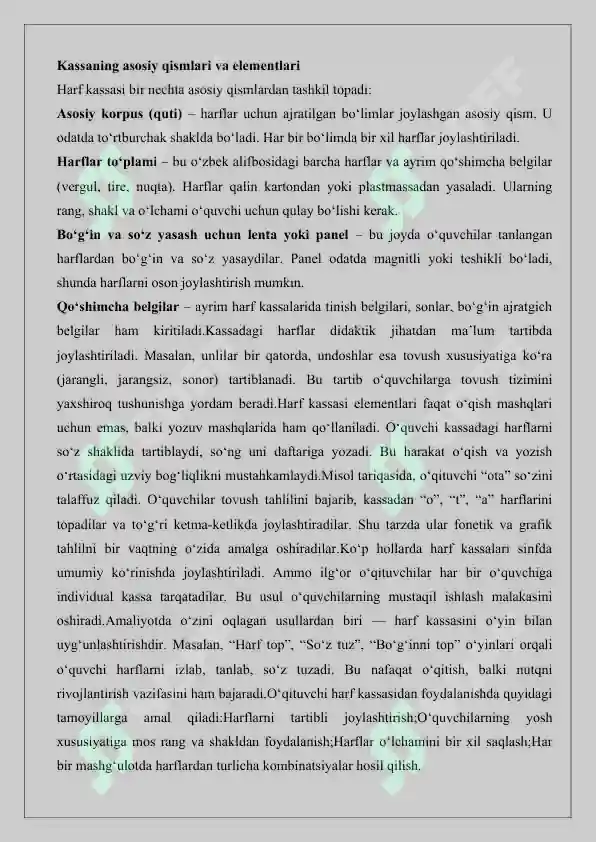 Kassaning asosiy qismlari va elementlari

Harf kassasi bir nechta asosiy qismlardan tashkil topadi:

Asosiy korpus (quti) – harflar uchun ajratilgan bo'limlar joylashgan asosiy qism. U odatda to'rtburchak shaklda bo'ladi. Har bir bo'limda bir xil harflar joylashtiriladi.

Harflar to'plami – bu o'zbek alifbosidagi barcha harflar va ayrim qo'shimcha belgilar (vergul, tire, nuqta). Harflar qalin kartondan yoki plastmassadan yasaladi. Ularning rang, shakl va o'lchami o'quvchi uchun qulay bo'lishi kerak.

Bo'g'in va so'z yasash uchun lenta yoki panel – bu joyda o'quvchilar tanlangan harflardan bo'g'in va so'z yasaydilar. Panel odatda magnitli yoki teshikli bo'ladi, shunda harflarni oson joylashtirish mumkin.

Qo'shimcha belgilar – ayrim harf kassalarida tinish belgilari, sonlar, bo'g'in ajratgich belgilar ham kiritiladi.Kassadagi harflar didaktik jihatdan ma'lum tartibda joylashtiriladi. Masalan, unlilar bir qatorda, undoshlar esa tovush xususiyatiga ko'ra (jarangli, jarangsiz, sonor) tartiblanadi. Bu tartib o'quvchilarga tovush tizimini yaxshiroq tushunishga yordam beradi.Harf kassasi elementlari faqat o'qish mashqlari uchun emas, balki yozuv mashqlarida ham qo'llaniladi. O'quvchi kassadagi harflarni so'z shaklida tartiblaydi, so'ng uni daftariga yozadi. Bu harakat o'qish va yozish o'rtasidagi uzviy bog'liqlikni mustahkamlaydi.Misol tariqasida, o'qituvchi "ota" so'zini talaffuz qiladi. O'quvchilar tovush tahlilini bajarib, kassadan "o", "t", "a" harflarini topadilar va to'g'ri ketma-ketlikda joylashtiradilar. Shu tarzda ular fonetik va grafik tahlilni bir vaqtning o'zida amalga oshiradilar.Ko'p hollarda harf kassalari sinfda umumiy ko'rinishda joylashtiriladi. Ammo ilg'or o'qituvchilar har bir o'quvchiga individual kassa tarqatadilar. Bu usul o'quvchilarning mustaqil ishlash malakasini oshiradi.Amaliyotda o'zini oqlagan usullardan biri — harf kassasini o'yin bilan uyg'unlashtirishdir. Masalan, "Harf top", "So'z tuz", "Bo'g'inni top" o'yinlari orqali o'quvchi harflarni izlab, tanlab, so'z tuzadi. Bu nafaqat o'qitish, balki nutqni rivojlantirish vazifasini ham bajaradi.O'qituvchi harf kassasidan foydalanishda quyidagi tamoyillarga amal qiladi:Harflarni tartibli joylashtirish;O'quvchilarning yosh xususiyatiga mos rang va shakldan foydalanish;Harflar o'lchamini bir xil saqlash;Har bir mashg'ulotda harflardan turlicha kombinatsiyalar hosil qilish.